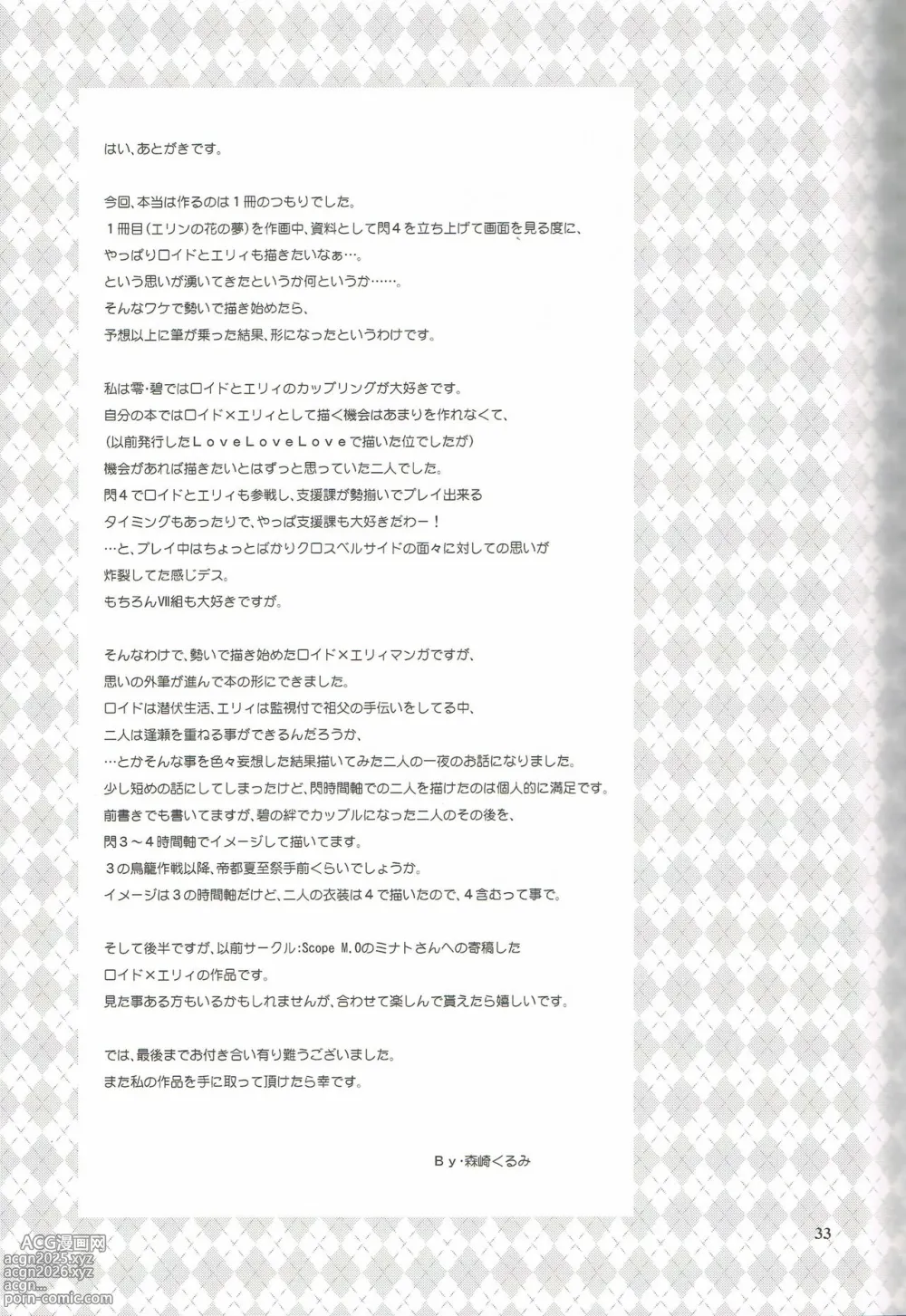 はい、あとがきです。

今回、本当は作るのは１冊のつもりでした。
１冊目（エリンの花の夢）を作画中、資料として閃４を立ち上げて画面を見る度に、
やっぱりロイドとエリィも描きたいなぁ…。
という思いが湧いてきたというか何というか……。
そんなワケで勢いで描き始めたら、
予想以上に筆が乗った結果、形になったというわけです。

私は零・碧ではロイドとエリィのカップリングが大好きです。
自分の本ではロイド×エリィとして描く機会はあまりを作れなくて、
（以前発行したＬｏｖｅＬｏｖｅＬｏｖｅで描いた位でしたが）
機会があれば描きたいとはずっと思っていた二人でした。
閃４でロイドとエリィも参戦し、支援課が勢揃いでプレイ出来る
タイミングもあったりで、やっぱ支援課も大好きだわー！
…と、プレイ中はちょっとばかりクロスベルサイドの面々に対しての思いが
炸裂してた感じデス。
もちろんⅦ組も大好きですが。

そんなわけで、勢いで描き始めたロイド×エリィマンガですが、
思いの外筆が進んで本の形にできました。
ロイドは潜伏生活、エリィは監視付で祖父の手伝いをしてる中、
二人は逢瀬を重ねる事ができるんだろうか、
…とかそんな事を色々妄想した結果描いてみた二人の一夜のお話になりました。
少し短めの話にしてしまったけど、閃時間軸での二人を描けたのは個人的に満足です。
前書きでも書いてますが、碧の絆でカップルになった二人のその後を、
閃３～４時間軸でイメージして描いてます。
３の鳥籠作戦以降、帝都夏至祭手前くらいでしょうか。
イメージは３の時間軸だけど、二人の衣装は４で描いたので、４含むって事で。

そして後半ですが、以前サークル：Scope M.0のミナトさんへの寄稿した
ロイド×エリィの作品です。
見た事ある方もいるかもしれませんが、合わせて楽しんで貰えたら嬉しいです。

では、最後までお付き合い有り難うございました。
また私の作品を手に取って頂けたら幸です。

Ｂｙ・森崎くるみ

33

ACG漫画网
acgn2025.xyz
acgn2026.xyz
acgn...
porn-comic.com